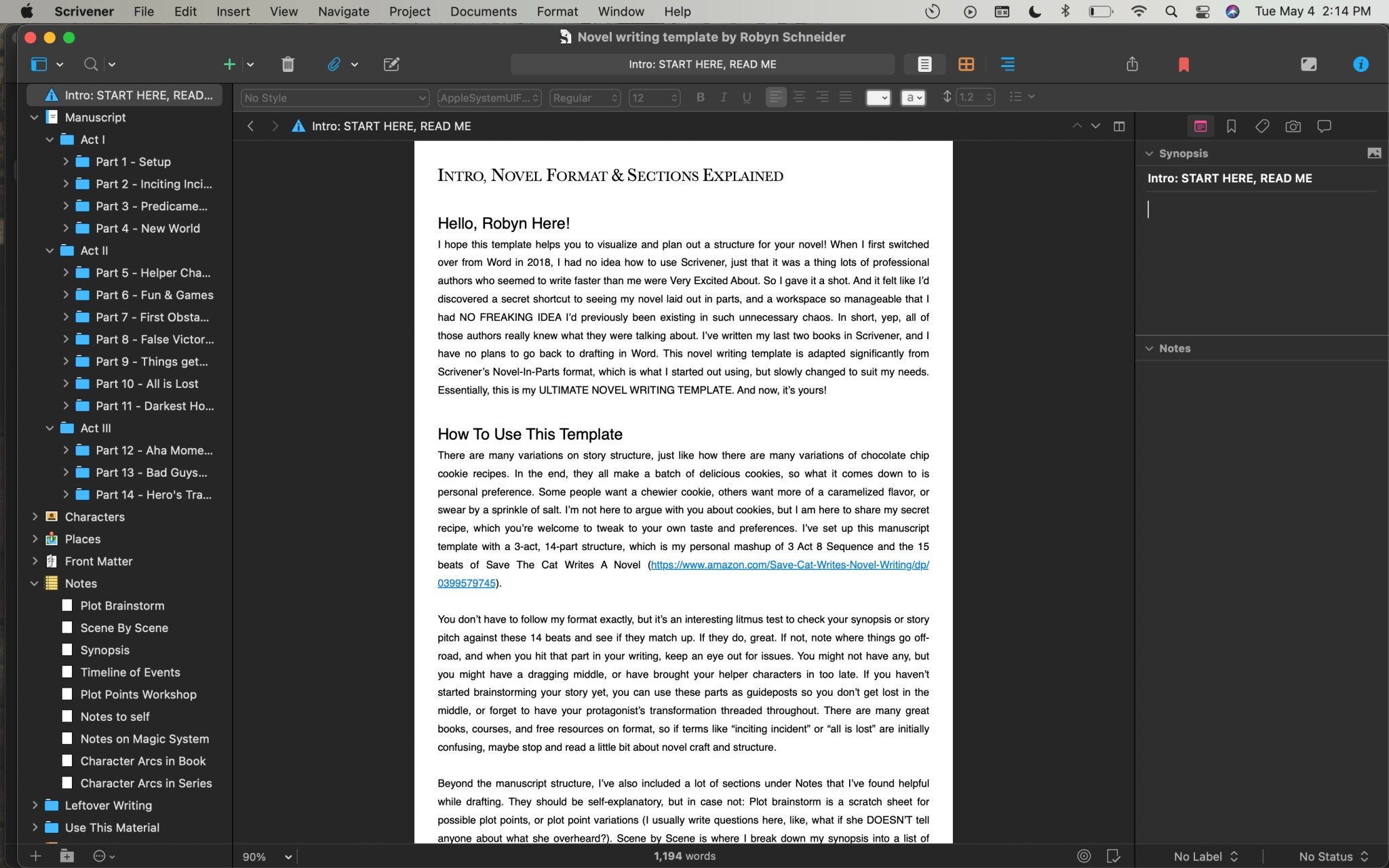 Scrivener File Edit Insert View Navigate Project Documents Format Window Help

Tue May 4 2:14 PM

Novel writing template by Robyn Schneider

Intro: START HERE, READ ME

Intro: START HERE, READ...
Manuscript
Act I
Part 1 - Setup
Part 2 - Inciting Inci...
Part 3 - Predicame...
Part 4 - New World
Act II
Part 5 - Helper Cha...
Part 6 - Fun & Games
Part 7 - First Obsta...
Part 8 - False Victor...
Part 9 - Things get...
Part 10 - All is Lost
Part 11 - Darkest Ho...
Act III
Part 12 - Aha Mome...
Part 13 - Bad Guys...
Part 14 - Hero's Tra...
Characters
Places
Front Matter
Notes
Plot Brainstorm
Scene By Scene
Synopsis
Timeline of Events
Plot Points Workshop
Notes to self
Notes on Magic System
Character Arcs in Book
Character Arcs in Series
Leftover Writing
Use This Material

No Style AppleSystemUIF... Regular 12 B I U a 1.2

Intro: START HERE, READ ME

INTRO, NOVEL FORMAT & SECTIONS EXPLAINED

Hello, Robyn Here!

I hope this template helps you to visualize and plan out a structure for your novel! When I first switched over from Word in 2018, I had no idea how to use Scrivener, just that it was a thing lots of professional authors who seemed to write faster than me were Very Excited About. So I gave it a shot. And it felt like I'd discovered a secret shortcut to seeing my novel laid out in parts, and a workspace so manageable that I had NO FREAKING IDEA I'd previously been existing in such unnecessary chaos. In short, yep, all of those authors really knew what they were talking about. I've written my last two books in Scrivener, and I have no plans to go back to drafting in Word. This novel writing template is adapted significantly from Scrivener's Novel-In-Parts format, which is what I started out using, but slowly changed to suit my needs. Essentially, this is my ULTIMATE NOVEL WRITING TEMPLATE. And now, it's yours!

How To Use This Template

There are many variations on story structure, just like how there are many variations of chocolate chip cookie recipes. In the end, they all make a batch of delicious cookies, so what it comes down to is personal preference. Some people want a chewier cookie, others want more of a caramelized flavor, or swear by a sprinkle of salt. I'm not here to argue with you about cookies, but I am here to share my secret recipe, which you're welcome to tweak to your own taste and preferences. I've set up this manuscript template with a 3-act, 14-part structure, which is my personal mashup of 3 Act 8 Sequence and the 15 beats of Save The Cat Writes A Novel (https://www.amazon.com/Save-Cat-Writes-Novel-Writing/dp/0399579745).

You don't have to follow my format exactly, but it's an interesting litmus test to check your synopsis or story pitch against these 14 beats and see if they match up. If they do, great. If not, note where things go off-road, and when you hit that part in your writing, keep an eye out for issues. You might not have any, but you might have a dragging middle, or have brought your helper characters in too late. If you haven't started brainstorming your story yet, you can use these parts as guideposts so you don't get lost in the middle, or forget to have your protagonist's transformation threaded throughout. There are many great books, courses, and free resources on format, so if terms like "inciting incident" or "all is lost" are initially confusing, maybe stop and read a little bit about novel craft and structure.

Beyond the manuscript structure, I've also included a lot of sections under Notes that I've found helpful while drafting. They should be self-explanatory, but in case not: Plot brainstorm is a scratch sheet for possible plot points, or plot point variations (I usually write questions here, like, what if she DOESN'T tell anyone about what she overheard?). Scene by Scene is where I break down my synopsis into a list of

Synopsis
Intro: START HERE, READ ME

Notes

90%
1,194 words
No Label
No Status